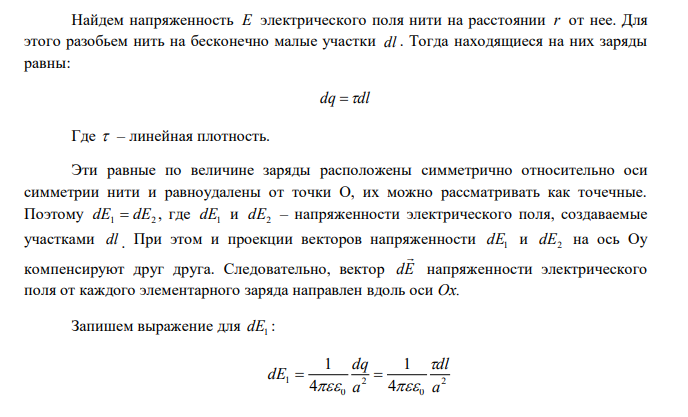 Найдем напряженность $E$ электрического поля нити на расстоянии $r$ от нее. Для этого разобьем нить на бесконечно малые участки $dl$. Тогда находящиеся на них заряды равны:

$dq = \tau dl$

Где $\tau$ – линейная плотность.

Эти равные по величине заряды расположены симметрично относительно оси симметрии нити и равноудалены от точки О, их можно рассматривать как точечные. Поэтому $dE_1 = dE_2$, где $dE_1$ и $dE_2$ – напряженности электрического поля, создаваемые участками $dl$. При этом и проекции векторов напряженности $dE_1$ и $dE_2$ на ось Оу компенсируют друг друга. Следовательно, вектор $d\vec{E}$ напряженности электрического поля от каждого элементарного заряда направлен вдоль оси $Ox$.

Запишем выражение для $dE_1$:

$dE_1 = \frac{1}{4\pi\varepsilon\varepsilon_0}\frac{dq}{a^2} = \frac{1}{4\pi\varepsilon\varepsilon_0}\frac{\tau dl}{a^2}$